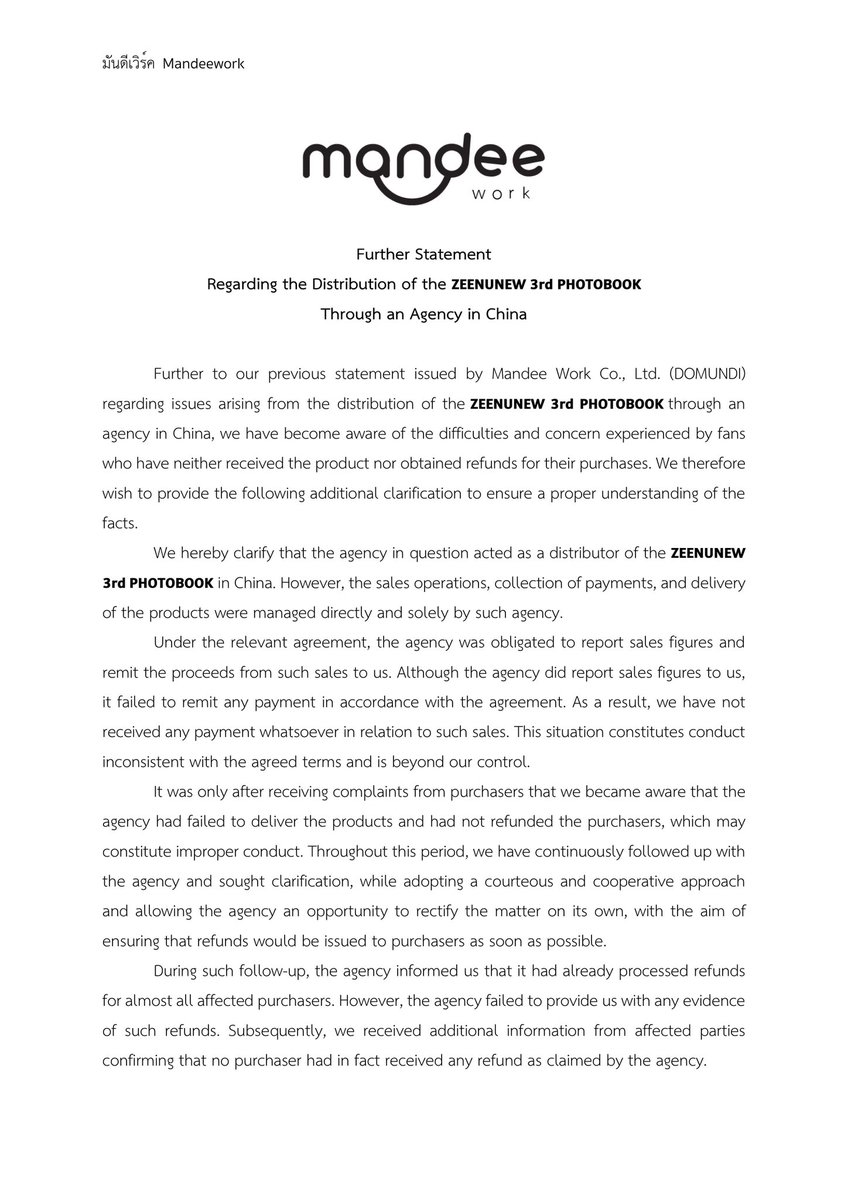 มันดีเวิร์ค Mandeework

mandee
work

Further Statement
Regarding the Distribution of the ZEENUNEW 3rd PHOTOBOOK
Through an Agency in China

Further to our previous statement issued by Mandee Work Co., Ltd. (DOMUNDI) regarding issues arising from the distribution of the ZEENUNEW 3rd PHOTOBOOK through an agency in China, we have become aware of the difficulties and concern experienced by fans who have neither received the product nor obtained refunds for their purchases. We therefore wish to provide the following additional clarification to ensure a proper understanding of the facts.

We hereby clarify that the agency in question acted as a distributor of the ZEENUNEW 3rd PHOTOBOOK in China. However, the sales operations, collection of payments, and delivery of the products were managed directly and solely by such agency.

Under the relevant agreement, the agency was obligated to report sales figures and remit the proceeds from such sales to us. Although the agency did report sales figures to us, it failed to remit any payment in accordance with the agreement. As a result, we have not received any payment whatsoever in relation to such sales. This situation constitutes conduct inconsistent with the agreed terms and is beyond our control.

It was only after receiving complaints from purchasers that we became aware that the agency had failed to deliver the products and had not refunded the purchasers, which may constitute improper conduct. Throughout this period, we have continuously followed up with the agency and sought clarification, while adopting a courteous and cooperative approach and allowing the agency an opportunity to rectify the matter on its own, with the aim of ensuring that refunds would be issued to purchasers as soon as possible.

During such follow-up, the agency informed us that it had already processed refunds for almost all affected purchasers. However, the agency failed to provide us with any evidence of such refunds. Subsequently, we received additional information from affected parties confirming that no purchaser had in fact received any refund as claimed by the agency.